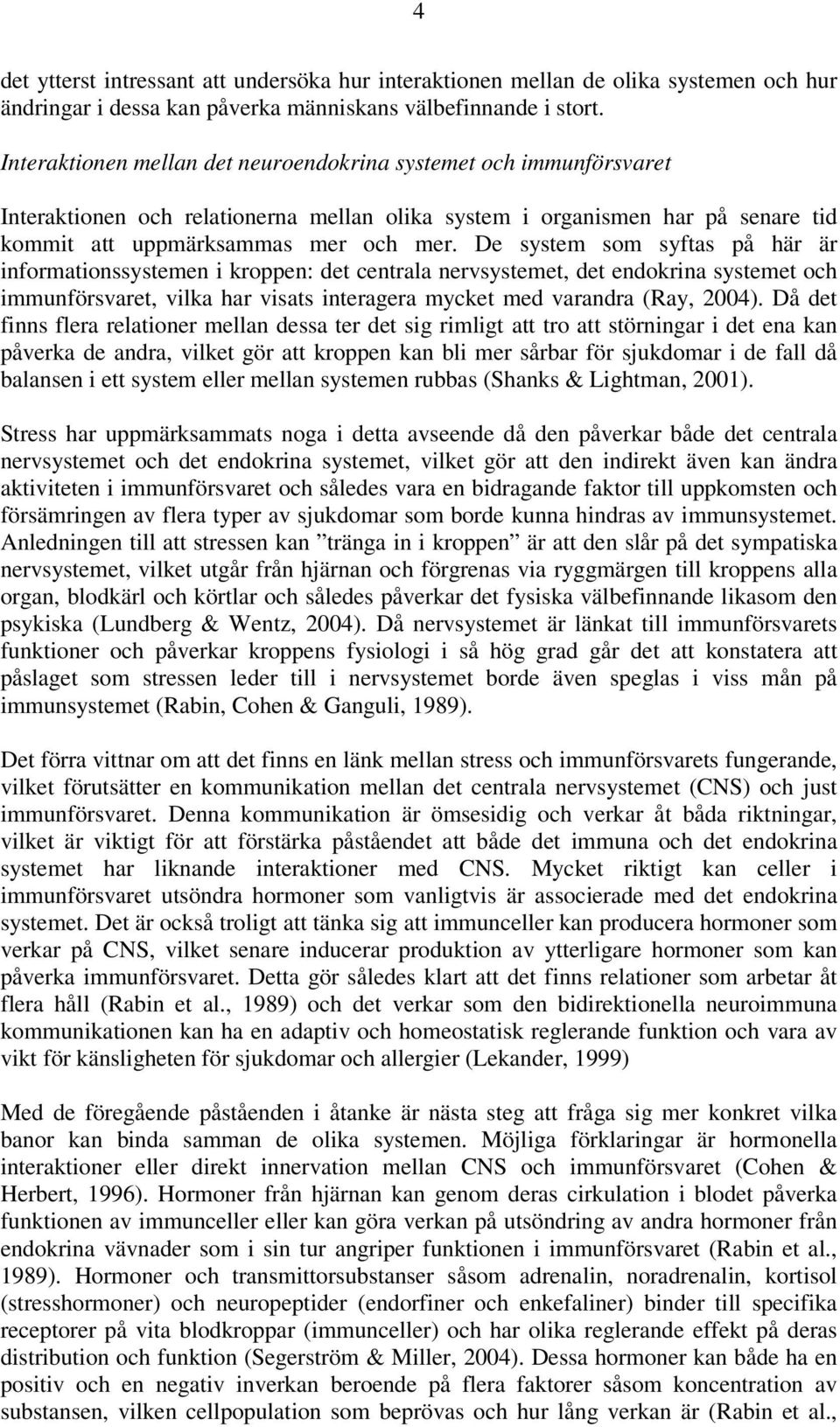 4

det ytterst intressant att undersöka hur interaktionen mellan de olika systemen och hur ändringar i dessa kan påverka människans välbefinnande i stort.

Interaktionen mellan det neuroendokrina systemet och immunförsvaret

Interaktionen och relationerna mellan olika system i organismen har på senare tid kommit att uppmärksammas mer och mer. De system som syftas på här är informationssystemen i kroppen: det centrala nervsystemet, det endokrina systemet och immunförsvaret, vilka har visats interagera mycket med varandra (Ray, 2004). Då det finns flera relationer mellan dessa ter det sig rimligt att tro att störningar i det ena kan påverka de andra, vilket gör att kroppen kan bli mer sårbar för sjukdomar i de fall då balansen i ett system eller mellan systemen rubbas (Shanks & Lightman, 2001).

Stress har uppmärksammats noga i detta avseende då den påverkar både det centrala nervsystemet och det endokrina systemet, vilket gör att den indirekt även kan ändra aktiviteten i immunförsvaret och således vara en bidragande faktor till uppkomsten och försämringen av flera typer av sjukdomar som borde kunna hindras av immunsystemet. Anledningen till att stressen kan ”tränga in i kroppen” är att den slår på det sympatiska nervsystemet, vilket utgår från hjärnan och förgrenas via ryggmärgen till kroppens alla organ, blodkärl och körtlar och således påverkar det fysiska välbefinnande likasom den psykiska (Lundberg & Wentz, 2004). Då nervsystemet är länkat till immunförsvarets funktioner och påverkar kroppens fysiologi i så hög grad går det att konstatera att påslaget som stressen leder till i nervsystemet borde även speglas i viss mån på immunsystemet (Rabin, Cohen & Ganguli, 1989).

Det förra vittnar om att det finns en länk mellan stress och immunförsvarets fungerande, vilket förutsätter en kommunikation mellan det centrala nervsystemet (CNS) och just immunförsvaret. Denna kommunikation är ömsesidig och verkar åt båda riktningar, vilket är viktigt för att förstärka påståendet att både det immuna och det endokrina systemet har liknande interaktioner med CNS. Mycket riktigt kan celler i immunförsvaret utsöndra hormoner som vanligtvis är associerade med det endokrina systemet. Det är också troligt att tänka sig att immunceller kan producera hormoner som verkar på CNS, vilket senare inducerar produktion av ytterligare hormoner som kan påverka immunförsvaret. Detta gör således klart att det finns relationer som arbetar åt flera håll (Rabin et al., 1989) och det verkar som den bidirektionella neuroimmuna kommunikationen kan ha en adaptiv och homeostatisk reglerande funktion och vara av vikt för känsligheten för sjukdomar och allergier (Lekander, 1999)

Med de föregående påståenden i åtanke är nästa steg att fråga sig mer konkret vilka banor kan binda samman de olika systemen. Möjliga förklaringar är hormonella interaktioner eller direkt innervation mellan CNS och immunförsvaret (Cohen & Herbert, 1996). Hormoner från hjärnan kan genom deras cirkulation i blodet påverka funktionen av immunceller eller kan göra verkan på utsöndring av andra hormoner från endokrina vävnader som i sin tur angriper funktionen i immunförsvaret (Rabin et al., 1989). Hormoner och transmittorsubstanser såsom adrenalin, noradrenalin, kortisol (stresshormoner) och neuropeptider (endorfiner och enkefaliner) binder till specifika receptorer på vita blodkroppar (immunceller) och har olika reglerande effekt på deras distribution och funktion (Segerström & Miller, 2004). Dessa hormoner kan både ha en positiv och en negativ inverkan beroende på flera faktorer såsom koncentration av substansen, vilken cellpopulation som beprövas och hur lång verkan är (Rabin et al.,